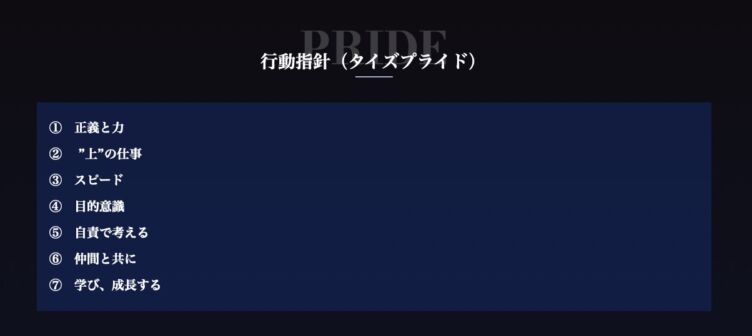 PRIDE

行動指針（タイズプライド）

① 正義と力
② ”上”の仕事
③ スピード
④ 目的意識
⑤ 自責で考える
⑥ 仲間と共に
⑦ 学び、成長する